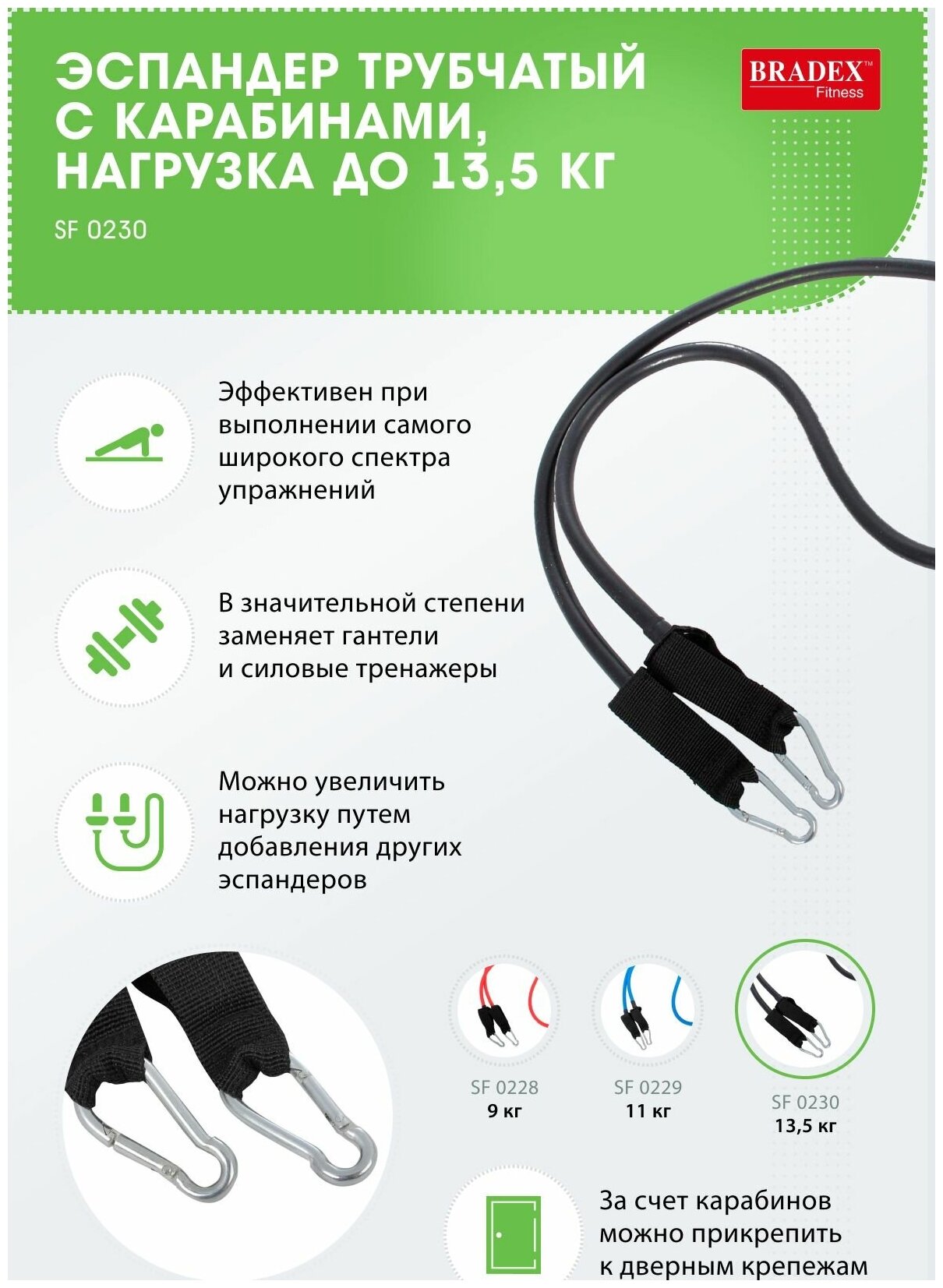 ЭСПАНДЕР ТРУБЧАТЫЙ С КАРАБИНАМИ, НАГРУЗКА ДО 13,5 КГ

SF 0230

BRADEX™
Fitness

Эффективен при выполнении самого широкого спектра упражнений

В значительной степени заменяет гантели и силовые тренажеры

Можно увеличить нагрузку путем добавления других эспандеров

SF 0228
9 кг

SF 0229
11 кг

SF 0230
13,5 кг

За счет карабинов можно прикрепить к дверным крепежам